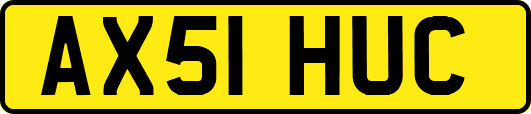 AX51 HUC